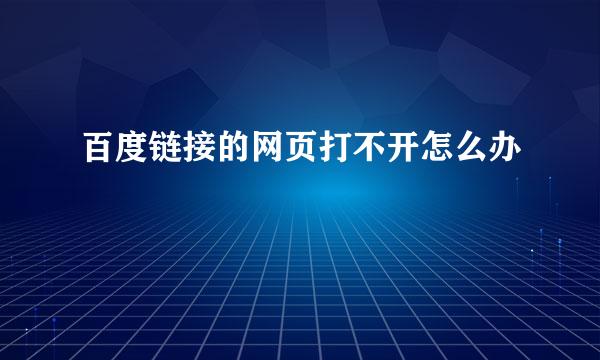 百度链接的网页打不开怎么办